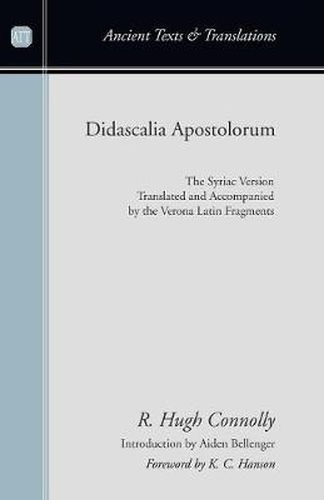 ATT

Ancient Texts & Translations

Didascalia Apostolorum

The Syriac Version Translated and Accompanied by the Verona Latin Fragments

R. Hugh Connolly

Introduction by Aiden Bellenger

Foreword by K. C. Hanson